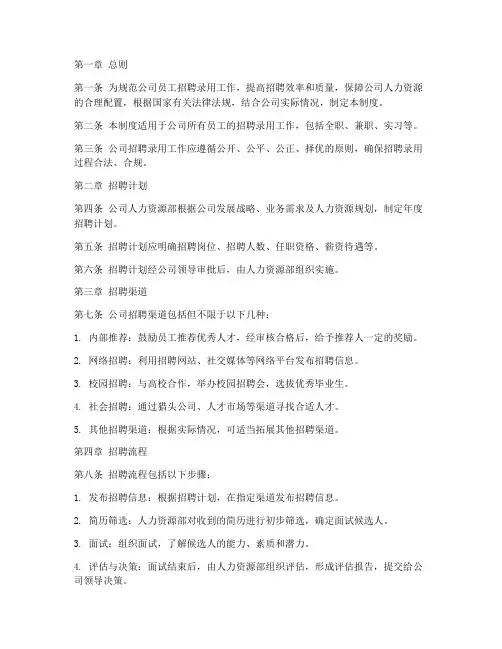 第一章 总则

第一条 为规范公司员工招聘录用工作，提高招聘效率和质量，保障公司人力资源的合理配置，根据国家有关法律法规，结合公司实际情况，制定本制度。

第二条 本制度适用于公司所有员工的招聘录用工作，包括全职、兼职、实习等。

第三条 公司招聘录用工作应遵循公开、公平、公正、择优的原则，确保招聘录用过程合法、合规。

第二章 招聘计划

第四条 公司人力资源部根据公司发展战略、业务需求及人力资源规划，制定年度招聘计划。

第五条 招聘计划应明确招聘岗位、招聘人数、任职资格、薪资待遇等。

第六条 招聘计划经公司领导审批后，由人力资源部组织实施。

第三章 招聘渠道

第七条 公司招聘渠道包括但不限于以下几种：

1. 内部推荐：鼓励员工推荐优秀人才，经审核合格后，给予推荐人一定的奖励。

2. 网络招聘：利用招聘网站、社交媒体等网络平台发布招聘信息。

3. 校园招聘：与高校合作，举办校园招聘会，选拔优秀毕业生。

4. 社会招聘：通过猎头公司、人才市场等渠道寻找合适人才。

5. 其他招聘渠道：根据实际情况，可适当拓展其他招聘渠道。

第四章 招聘流程

第八条 招聘流程包括以下步骤：

1. 发布招聘信息：根据招聘计划，在指定渠道发布招聘信息。

2. 简历筛选：人力资源部对收到的简历进行初步筛选，确定面试候选人。

3. 面试：组织面试，了解候选人的能力、素质和潜力。

4. 评估与决策：面试结束后，由人力资源部组织评估，形成评估报告，提交给公司领导决策。